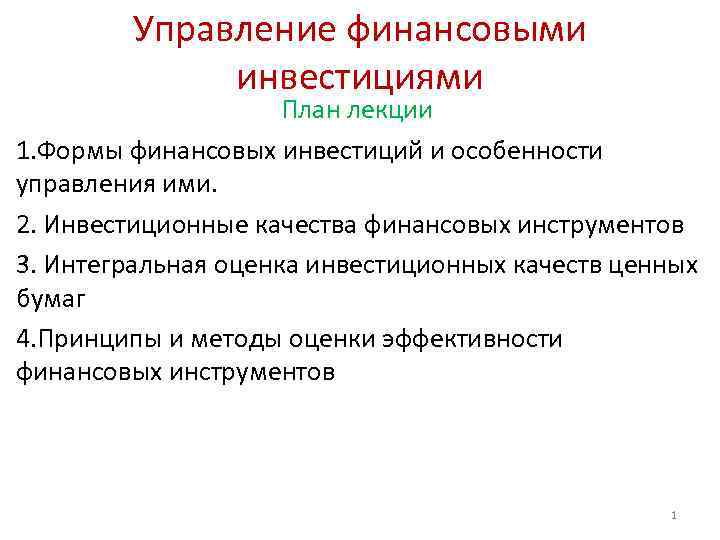 Управление финансовыми инвестициями

План лекции

1.Формы финансовых инвестиций и особенности управления ими.

2. Инвестиционные качества финансовых инструментов

3. Интегральная оценка инвестиционных качеств ценных бумаг

4.Принципы и методы оценки эффективности финансовых инструментов

1